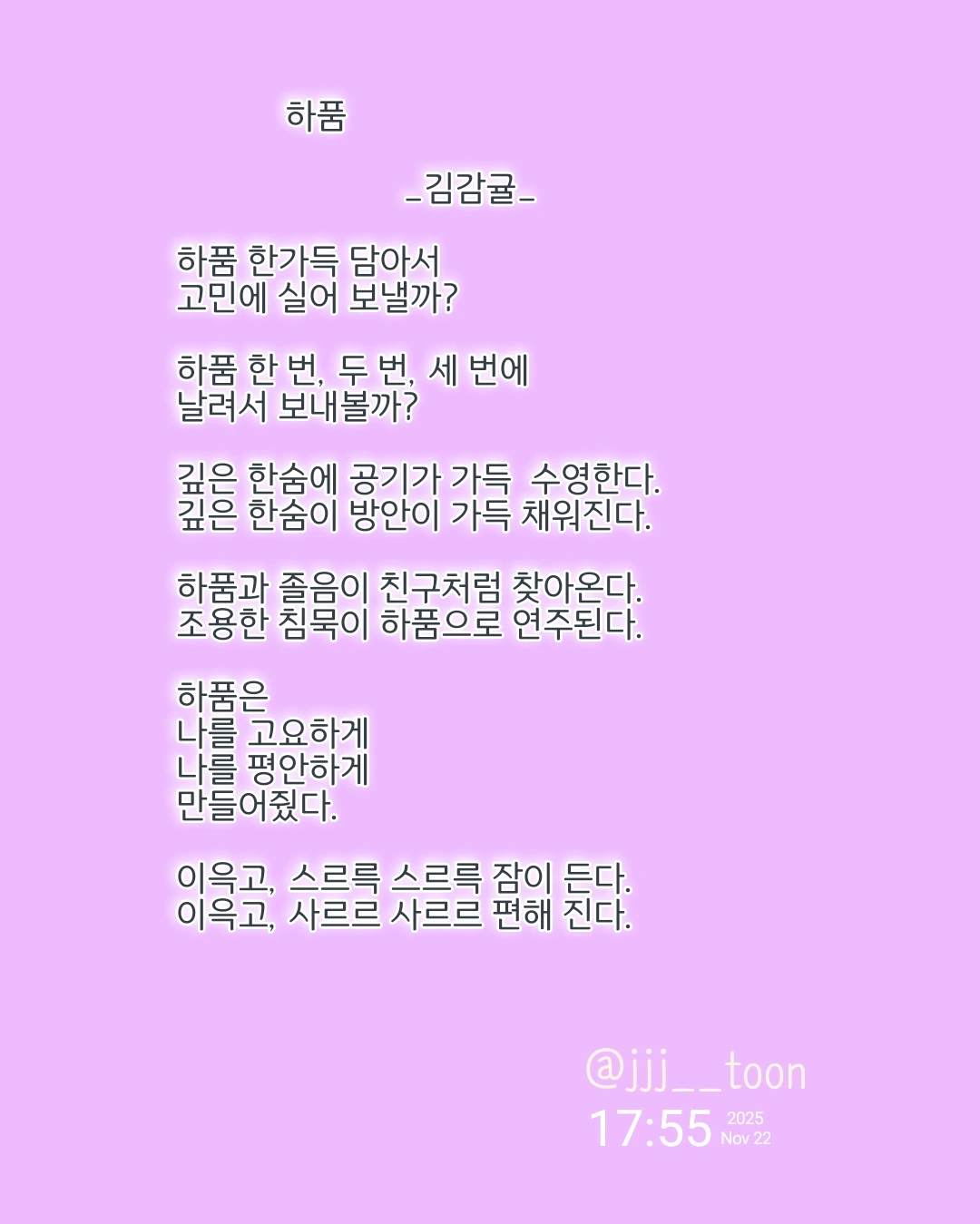 하품

_김감귤_

하품 한가득 담아서
고민에 실어 보낼까?

하품 한 번, 두 번, 세 번에
날려서 보내볼까?

깊은 한숨에 공기가 가득 수영한다.
깊은 한숨이 방안이 가득 채워진다.

하품과 졸음이 친구처럼 찾아온다.
조용한 침묵이 하품으로 연주된다.

하품은
나를 고요하게
나를 평안하게
만들어줬다.

이윽고, 스르륵 스르륵 잠이 든다.
이윽고, 사르르 사르르 편해 진다.

@jjj__toon
17:55 2025
Nov 22